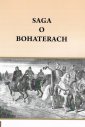 SAGA
O
BOHATERACH